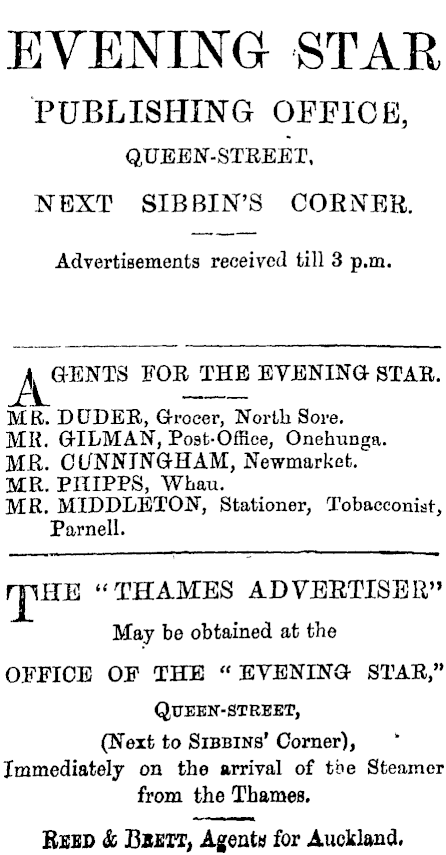 EVENING STAR

PUBLISHING OFFICE,

QUEEN-STREET,

NEXT SIBBIN'S CORNER.

Advertisements received till 3 p.m.

AGENTS FOR THE EVENING STAR.

MR. DUDER, Grocer, North Sore.
MR. GILMAN, Post-Office, Onehunga.
MR. CUNNINGHAM, Newmarket.
MR. PHIPPS, Whau.
MR. MIDDLETON, Stationer, Tobacconist, Parnell.

THE "THAMES ADVERTISER"

May be obtained at the

OFFICE OF THE "EVENING STAR,"

QUEEN-STREET,

(Next to SIBBINS' Corner),
Immediately on the arrival of the Steamer from the Thames.

REED & BRETT, Agents for Auckland.